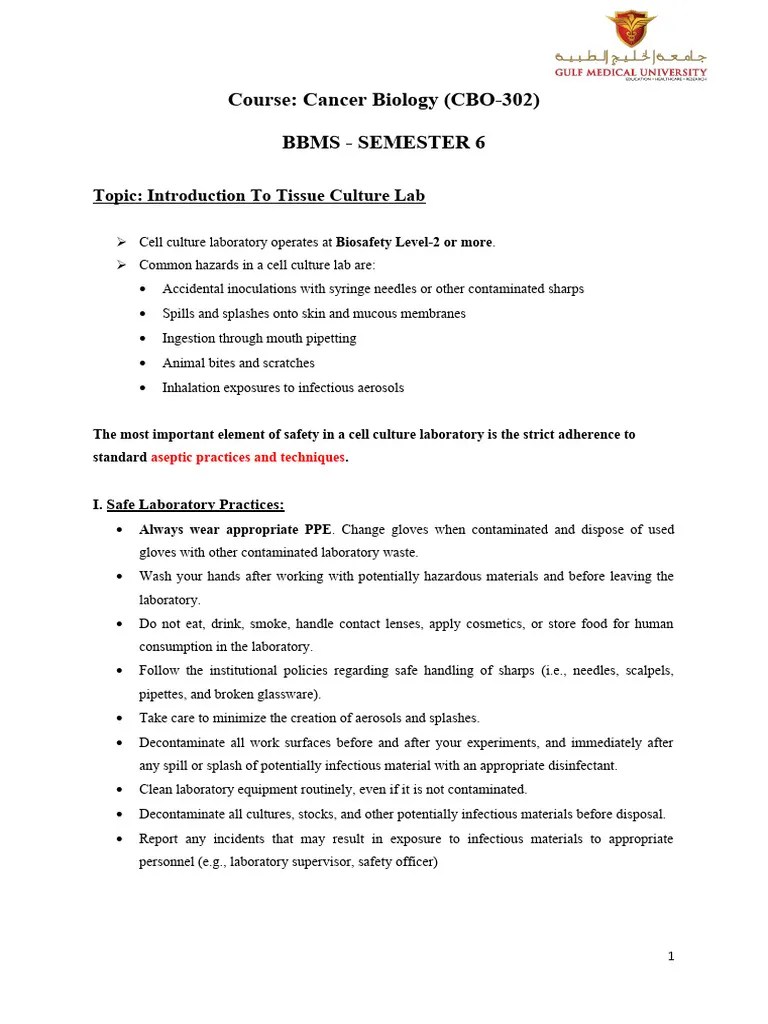 جامعة الخليج الطبية
GULF MEDICAL UNIVERSITY
EDUCATION • HEALTHCARE • RESEARCH

Course: Cancer Biology (CBO-302)

BBMS - SEMESTER 6

Topic: Introduction To Tissue Culture Lab

➢ Cell culture laboratory operates at Biosafety Level-2 or more.
➢ Common hazards in a cell culture lab are:
• Accidental inoculations with syringe needles or other contaminated sharps
• Spills and splashes onto skin and mucous membranes
• Ingestion through mouth pipetting
• Animal bites and scratches
• Inhalation exposures to infectious aerosols

The most important element of safety in a cell culture laboratory is the strict adherence to standard aseptic practices and techniques.

I. Safe Laboratory Practices:
• Always wear appropriate PPE. Change gloves when contaminated and dispose of used gloves with other contaminated laboratory waste.
• Wash your hands after working with potentially hazardous materials and before leaving the laboratory.
• Do not eat, drink, smoke, handle contact lenses, apply cosmetics, or store food for human consumption in the laboratory.
• Follow the institutional policies regarding safe handling of sharps (i.e., needles, scalpels, pipettes, and broken glassware).
• Take care to minimize the creation of aerosols and splashes.
• Decontaminate all work surfaces before and after your experiments, and immediately after any spill or splash of potentially infectious material with an appropriate disinfectant.
• Clean laboratory equipment routinely, even if it is not contaminated.
• Decontaminate all cultures, stocks, and other potentially infectious materials before disposal.
• Report any incidents that may result in exposure to infectious materials to appropriate personnel (e.g., laboratory supervisor, safety officer)

1